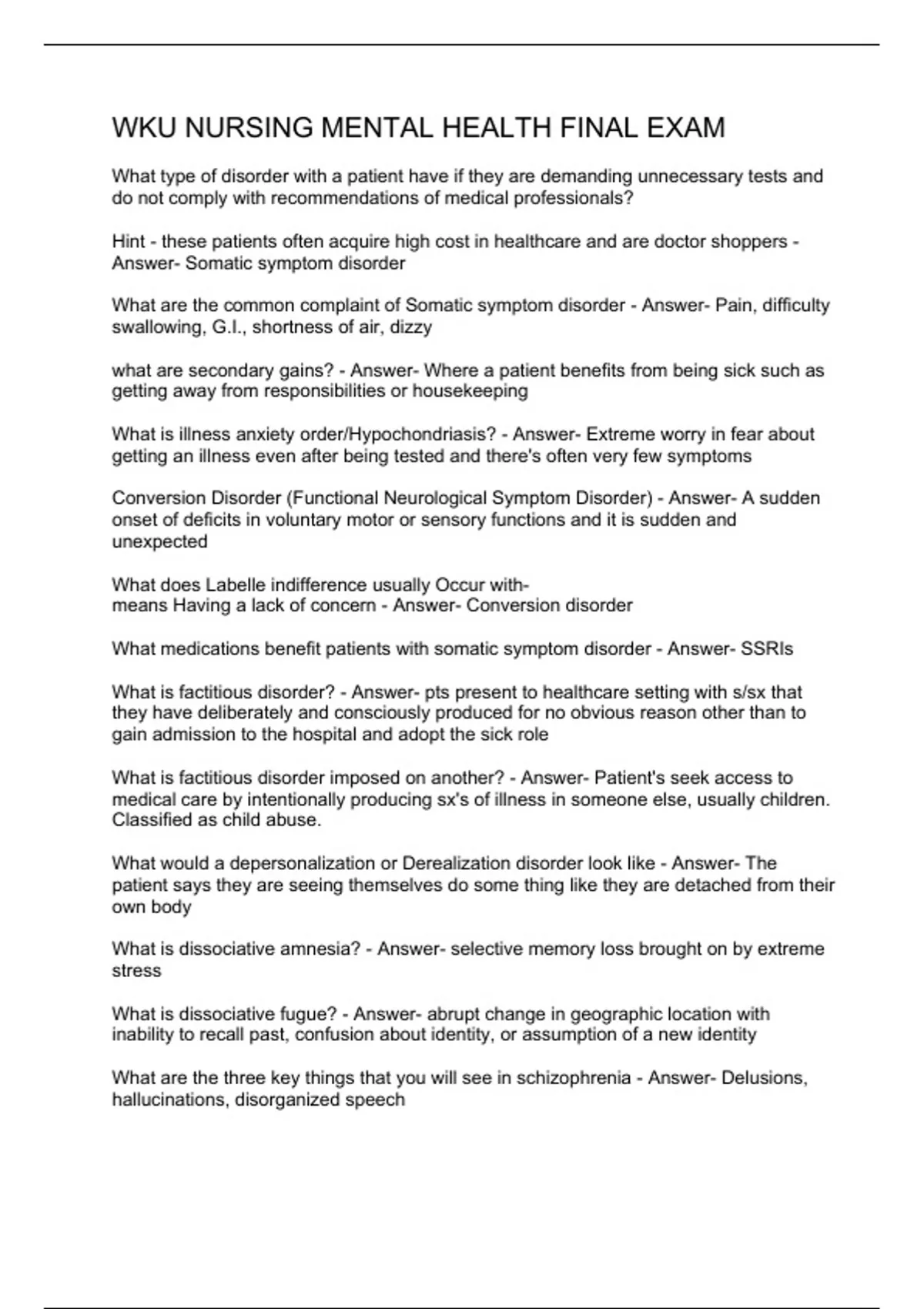 WKU NURSING MENTAL HEALTH FINAL EXAM

What type of disorder with a patient have if they are demanding unnecessary tests and do not comply with recommendations of medical professionals?

Hint - these patients often acquire high cost in healthcare and are doctor shoppers - Answer- Somatic symptom disorder

What are the common complaint of Somatic symptom disorder - Answer- Pain, difficulty swallowing, G.I., shortness of air, dizzy

what are secondary gains? - Answer- Where a patient benefits from being sick such as getting away from responsibilities or housekeeping

What is illness anxiety order/Hypochondriasis? - Answer- Extreme worry in fear about getting an illness even after being tested and there's often very few symptoms

Conversion Disorder (Functional Neurological Symptom Disorder) - Answer- A sudden onset of deficits in voluntary motor or sensory functions and it is sudden and unexpected

What does Labelle indifference usually Occur with-
means Having a lack of concern - Answer- Conversion disorder

What medications benefit patients with somatic symptom disorder - Answer- SSRIs

What is factitious disorder? - Answer- pts present to healthcare setting with s/sx that they have deliberately and consciously produced for no obvious reason other than to gain admission to the hospital and adopt the sick role

What is factitious disorder imposed on another? - Answer- Patient's seek access to medical care by intentionally producing sx's of illness in someone else, usually children. Classified as child abuse.

What would a depersonalization or Derealization disorder look like - Answer- The patient says they are seeing themselves do some thing like they are detached from their own body

What is dissociative amnesia? - Answer- selective memory loss brought on by extreme stress

What is dissociative fugue? - Answer- abrupt change in geographic location with inability to recall past, confusion about identity, or assumption of a new identity

What are the three key things that you will see in schizophrenia - Answer- Delusions, hallucinations, disorganized speech